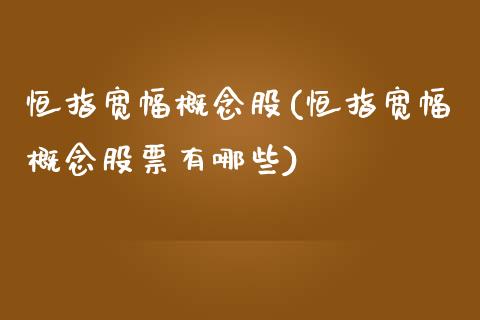 恒指宽幅概念股(恒指宽幅概念股票有哪些)